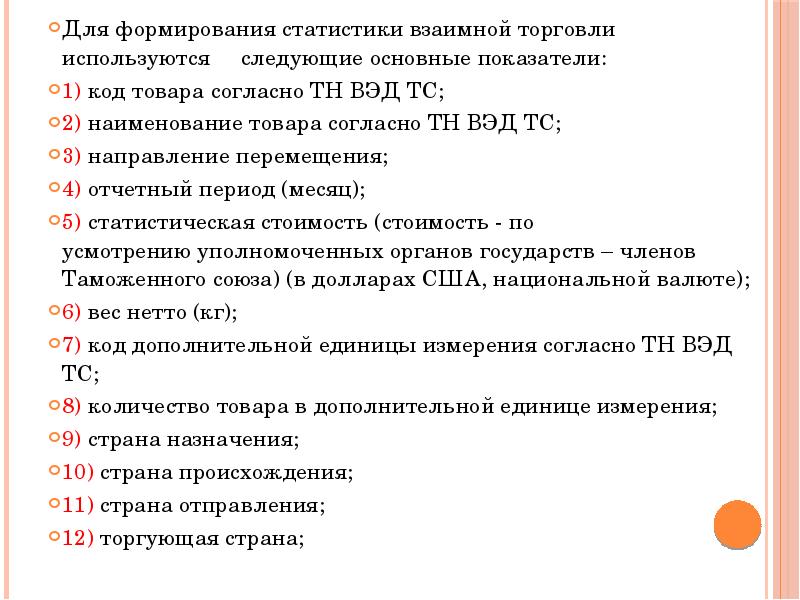 Для формирования статистики взаимной торговли используются следующие основные показатели:

1) код товара согласно ТН ВЭД ТС;

2) наименование товара согласно ТН ВЭД ТС;

3) направление перемещения;

4) отчетный период (месяц);

5) статистическая стоимость (стоимость - по усмотрению уполномоченных органов государств – членов Таможенного союза) (в долларах США, национальной валюте);

6) вес нетто (кг);

7) код дополнительной единицы измерения согласно ТН ВЭД ТС;

8) количество товара в дополнительной единице измерения;

9) страна назначения;

10) страна происхождения;

11) страна отправления;

12) торгующая страна;